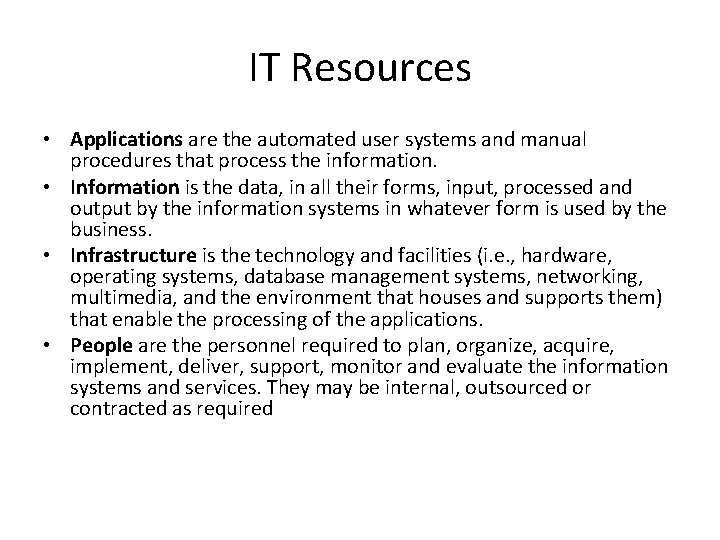 IT Resources

• Applications are the automated user systems and manual procedures that process the information.
• Information is the data, in all their forms, input, processed and output by the information systems in whatever form is used by the business.
• Infrastructure is the technology and facilities (i.e., hardware, operating systems, database management systems, networking, multimedia, and the environment that houses and supports them) that enable the processing of the applications.
• People are the personnel required to plan, organize, acquire, implement, deliver, support, monitor and evaluate the information systems and services. They may be internal, outsourced or contracted as required